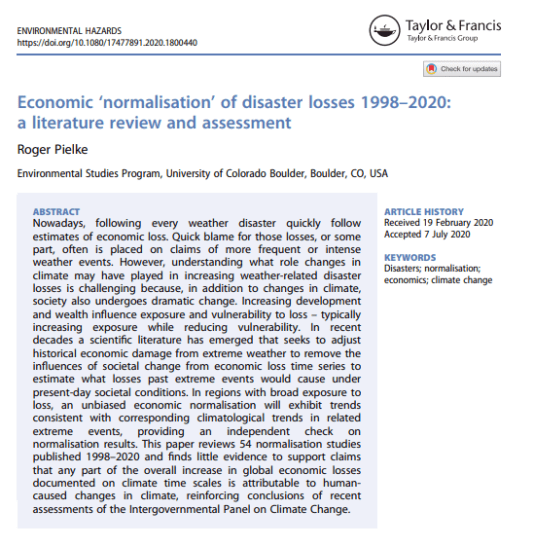 ENVIRONMENTAL HAZARDS
https://doi.org/10.1080/17477891.2020.1800440

Taylor & Francis
Taylor & Francis Group

Check for updates

Economic 'normalisation' of disaster losses 1998–2020: a literature review and assessment

Roger Pielke

Environmental Studies Program, University of Colorado Boulder, Boulder, CO, USA

ABSTRACT
Nowadays, following every weather disaster quickly follow estimates of economic loss. Quick blame for those losses, or some part, often is placed on claims of more frequent or intense weather events. However, understanding what role changes in climate may have played in increasing weather-related disaster losses is challenging because, in addition to changes in climate, society also undergoes dramatic change. Increasing development and wealth influence exposure and vulnerability to loss – typically increasing exposure while reducing vulnerability. In recent decades a scientific literature has emerged that seeks to adjust historical economic damage from extreme weather to remove the influences of societal change from economic loss time series to estimate what losses past extreme events would cause under present-day societal conditions. In regions with broad exposure to loss, an unbiased economic normalisation will exhibit trends consistent with corresponding climatological trends in related extreme events, providing an independent check on normalisation results. This paper reviews 54 normalisation studies published 1998–2020 and finds little evidence to support claims that any part of the overall increase in global economic losses documented on climate time scales is attributable to human-caused changes in climate, reinforcing conclusions of recent assessments of the Intergovernmental Panel on Climate Change.

ARTICLE HISTORY
Received 19 February 2020
Accepted 7 July 2020

KEYWORDS
Disasters; normalisation; economics; climate change